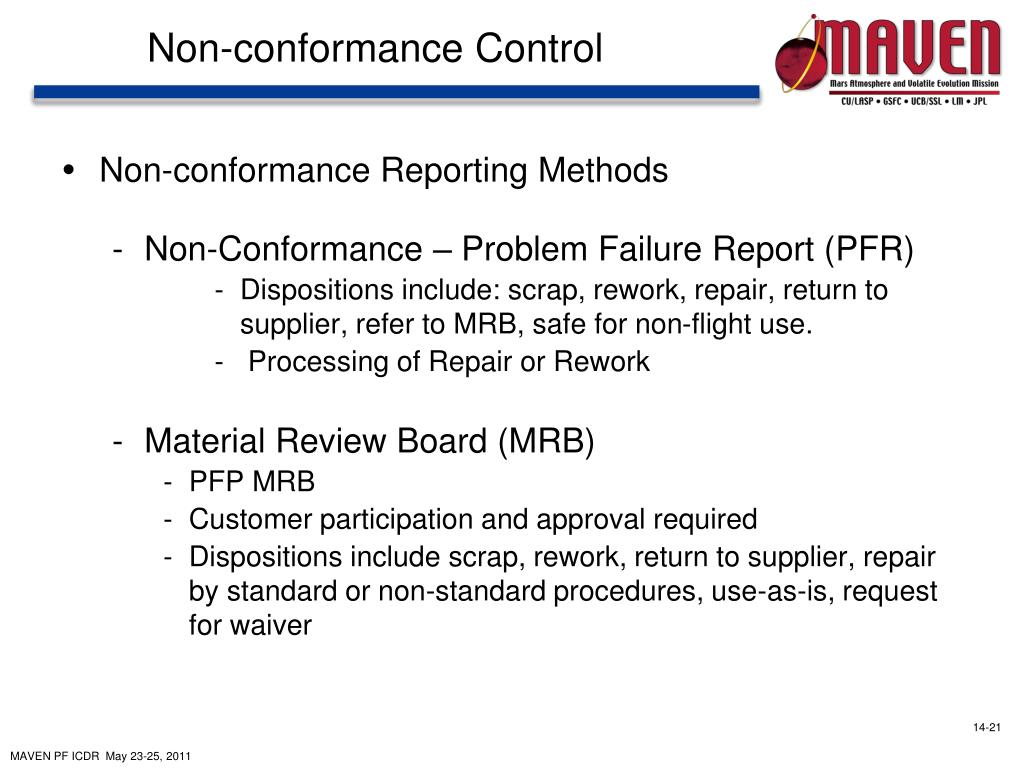 Non-conformance Control

MAVEN
Mars Atmosphere and Volatile Evolution Mission
CU/LASP • GSFC • UCB/SSL • LM • JPL

• Non-conformance Reporting Methods

- Non-Conformance – Problem Failure Report (PFR)
  - Dispositions include: scrap, rework, repair, return to supplier, refer to MRB, safe for non-flight use.
  - Processing of Repair or Rework

- Material Review Board (MRB)
  - PFP MRB
  - Customer participation and approval required
  - Dispositions include scrap, rework, return to supplier, repair by standard or non-standard procedures, use-as-is, request for waiver

14-21

MAVEN PF ICDR May 23-25, 2011